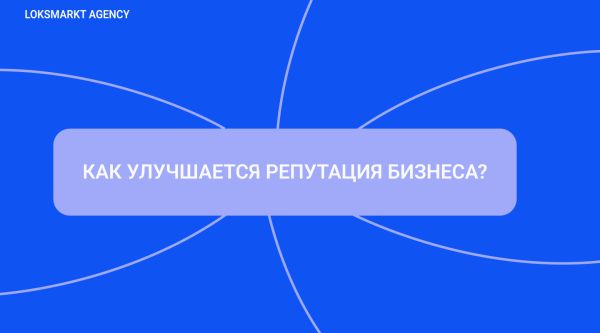 LOKSMARKT AGENCY

КАК УЛУЧШАЕТСЯ РЕПУТАЦИЯ БИЗНЕСА?